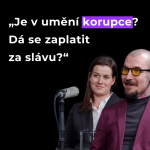 „Je v umění korupce? Dá se zaplatit za slávu?“